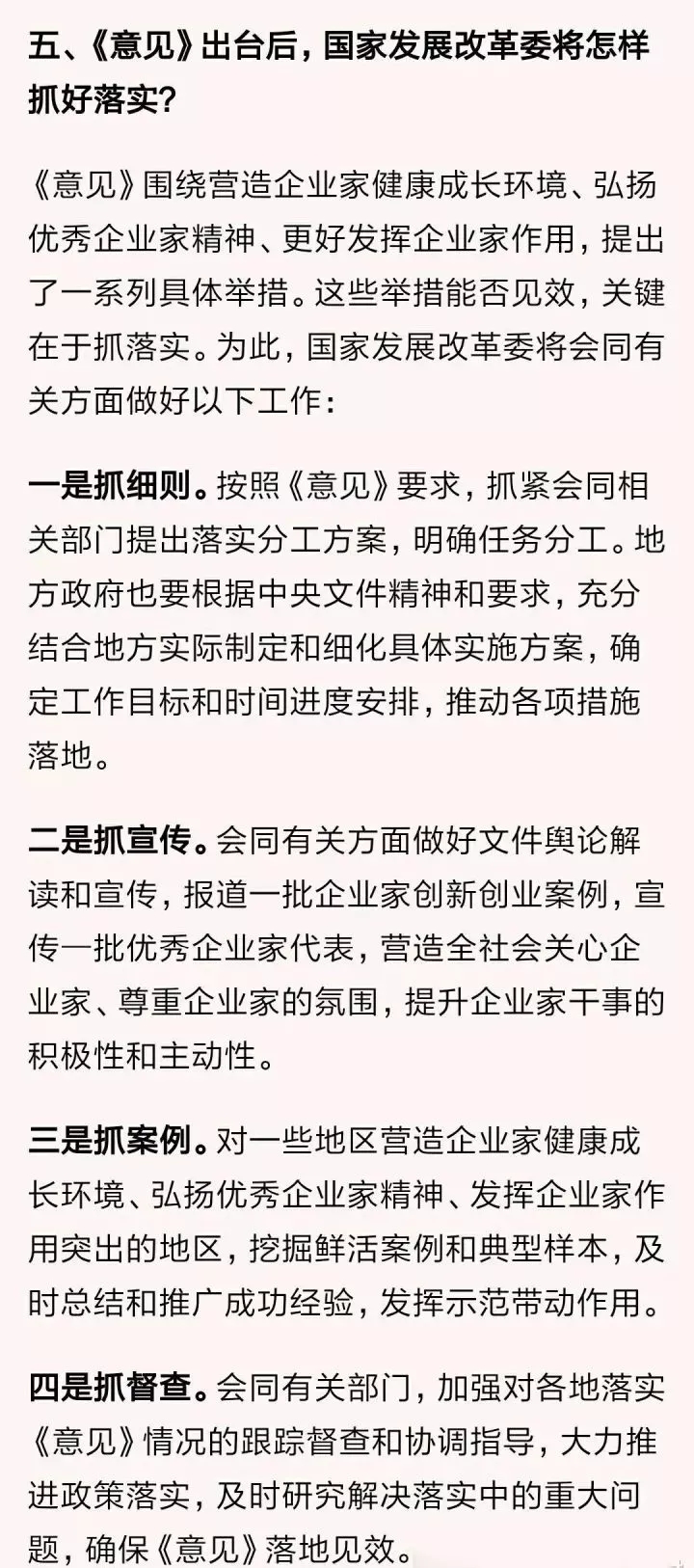 五、《意见》出台后，国家发展改革委将怎样抓好落实？

《意见》围绕营造企业家健康成长环境、弘扬优秀企业家精神、更好发挥企业家作用，提出了一系列具体举措。这些举措能否见效，关键在于抓落实。为此，国家发展改革委将会同有关方面做好以下工作：

一是抓细则。按照《意见》要求，抓紧会同相关部门提出落实分工方案，明确任务分工。地方政府也要根据中央文件精神和要求，充分结合地方实际制定和细化具体实施方案，确定工作目标和时间进度安排，推动各项措施落地。

二是抓宣传。会同有关方面做好文件舆论解读和宣传，报道一批企业家创新创业案例，宣传一批优秀企业家代表，营造全社会关心企业家、尊重企业家的氛围，提升企业家干事的积极性和主动性。

三是抓案例。对一些地区营造企业家健康成长环境、弘扬优秀企业家精神、发挥企业家作用突出的地区，挖掘鲜活案例和典型样本，及时总结和推广成功经验，发挥示范带动作用。

四是抓督查。会同有关部门，加强对各地落实《意见》情况的跟踪督查和协调指导，大力推进政策落实，及时研究解决落实中的重大问题，确保《意见》落地见效。